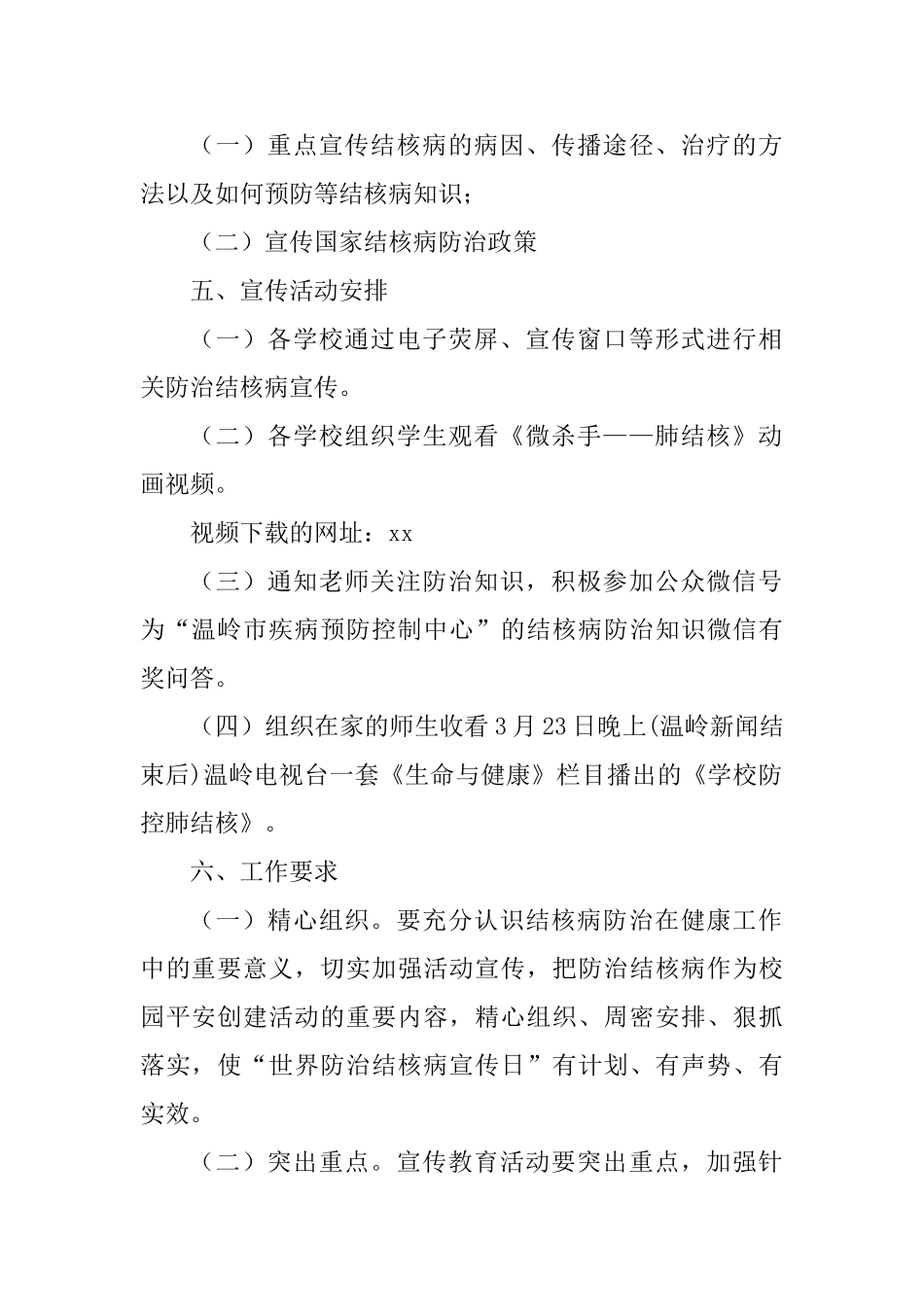 （一）重点宣传结核病的病因、传播途径、治疗的方法以及如何预防等结核病知识；

（二）宣传国家结核病防治政策

五、宣传活动安排

（一）各学校通过电子荧屏、宣传窗口等形式进行相关防治结核病宣传。

（二）各学校组织学生观看《微杀手——肺结核》动画视频。

视频下载的网址：xx

（三）通知老师关注防治知识，积极参加公众微信号为“温岭市疾病预防控制中心”的结核病防治知识微信有奖问答。

（四）组织在家的师生收看3月23日晚上(温岭新闻结束后)温岭电视台一套《生命与健康》栏目播出的《学校防控肺结核》。

六、工作要求

（一）精心组织。要充分认识结核病防治在健康工作中的重要意义，切实加强活动宣传，把防治结核病作为校园平安创建活动的重要内容，精心组织、周密安排、狠抓落实，使“世界防治结核病宣传日”有计划、有声势、有实效。

（二）突出重点。宣传教育活动要突出重点，加强针